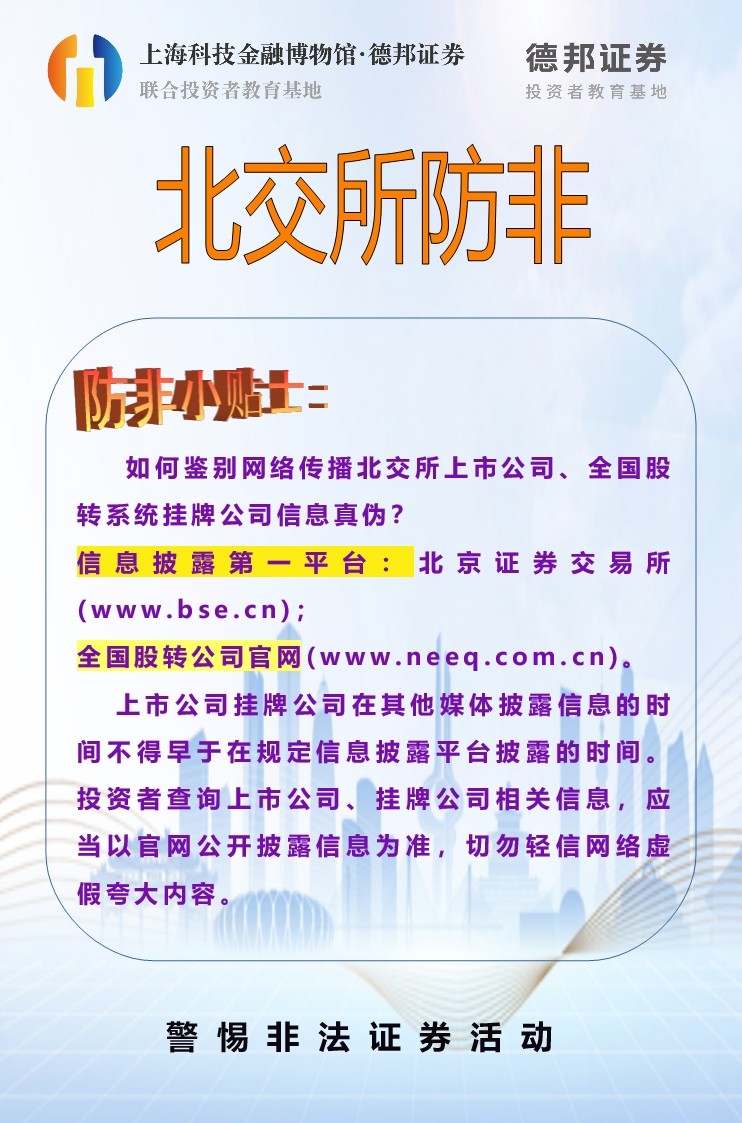 上海科技金融博物馆·德邦证券
联合投资者教育基地

德邦证券
投资者教育基地

北交所防非

防非小贴士：

如何鉴别网络传播北交所上市公司、全国股转系统挂牌公司信息真伪？

信息披露第一平台：北京证券交易所(www.bse.cn)；
全国股转公司官网(www.neeq.com.cn)。

上市公司挂牌公司在其他媒体披露信息的时间不得早于在规定信息披露平台披露的时间。投资者查询上市公司、挂牌公司相关信息，应当以官网公开披露信息为准，切勿轻信网络虚假夸大内容。

警惕非法证券活动